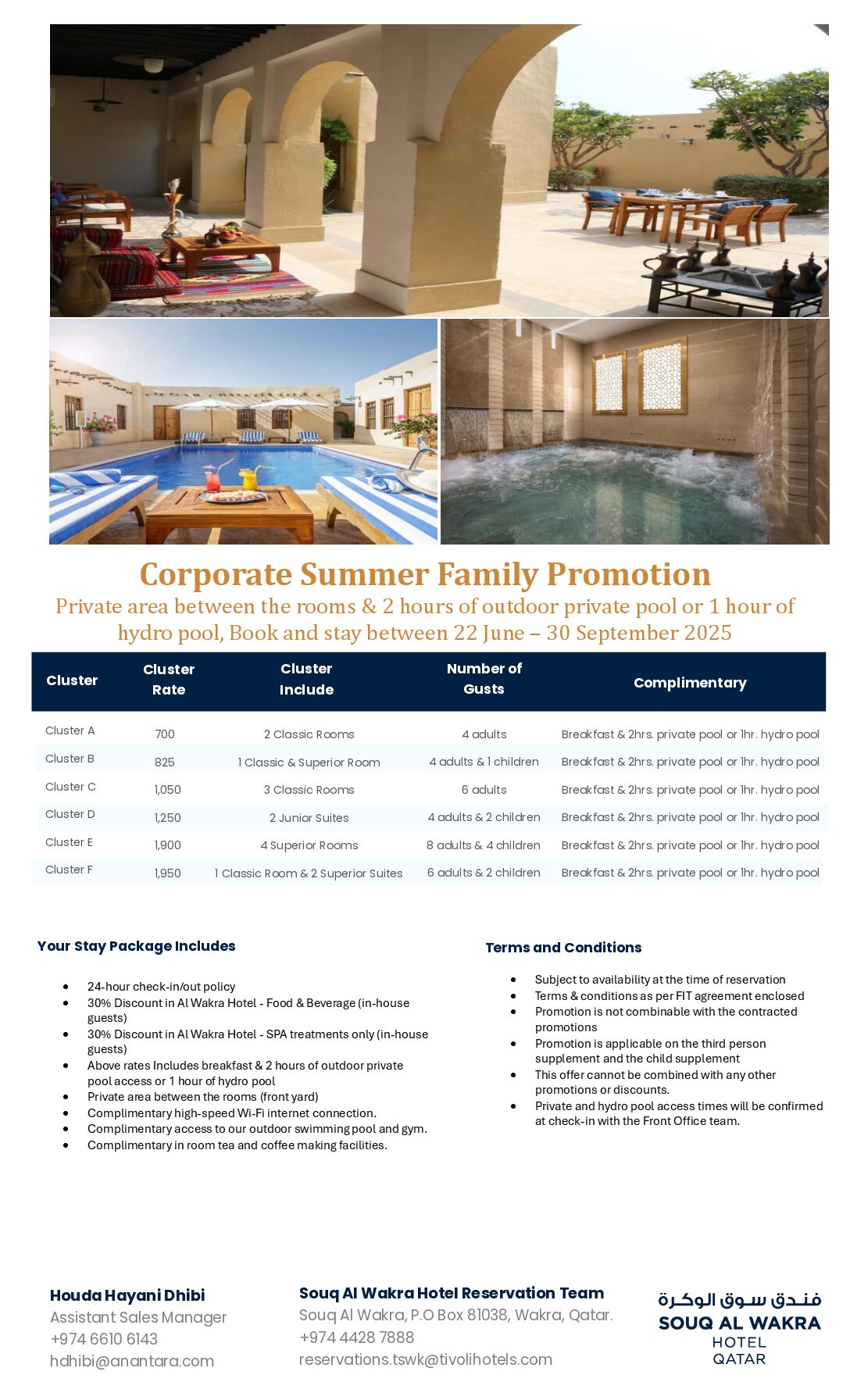 Corporate Summer Family Promotion

Private area between the rooms & 2 hours of outdoor private pool or 1 hour of hydro pool, Book and stay between 22 June – 30 September 2025

| Cluster | Cluster Rate | Cluster Include | Number of Gusts | Complimentary |
|---|---|---|---|---|
| Cluster A | 700 | 2 Classic Rooms | 4 adults | Breakfast & 2hrs. private pool or 1hr. hydro pool |
| Cluster B | 825 | 1 Classic & Superior Room | 4 adults & 1 children | Breakfast & 2hrs. private pool or 1hr. hydro pool |
| Cluster C | 1,050 | 3 Classic Rooms | 6 adults | Breakfast & 2hrs. private pool or 1hr. hydro pool |
| Cluster D | 1,250 | 2 Junior Suites | 4 adults & 2 children | Breakfast & 2hrs. private pool or 1hr. hydro pool |
| Cluster E | 1,900 | 4 Superior Rooms | 8 adults & 4 children | Breakfast & 2hrs. private pool or 1hr. hydro pool |
| Cluster F | 1,950 | 1 Classic Room & 2 Superior Suites | 6 adults & 2 children | Breakfast & 2hrs. private pool or 1hr. hydro pool |

Your Stay Package Includes

- 24-hour check-in/out policy
- 30% Discount in Al Wakra Hotel - Food & Beverage (in-house guests)
- 30% Discount in Al Wakra Hotel - SPA treatments only (in-house guests)
- Above rates Includes breakfast & 2 hours of outdoor private pool access or 1 hour of hydro pool
- Private area between the rooms (front yard)
- Complimentary high-speed Wi-Fi internet connection.
- Complimentary access to our outdoor swimming pool and gym.
- Complimentary in room tea and coffee making facilities.

Terms and Conditions

- Subject to availability at the time of reservation
- Terms & conditions as per FIT agreement enclosed
- Promotion is not combinable with the contracted promotions
- Promotion is applicable on the third person supplement and the child supplement
- This offer cannot be combined with any other promotions or discounts.
- Private and hydro pool access times will be confirmed at check-in with the Front Office team.

Houda Hayani Dhibi
Assistant Sales Manager
+974 6610 6143
hdhibi@anantara.com

Souq Al Wakra Hotel Reservation Team
Souq Al Wakra, P.O Box 81038, Wakra, Qatar.
+974 4428 7888
reservations.tswk@tivolihotels.com

فندق سوق الوكرة
SOUQ AL WAKRA
HOTEL
QATAR